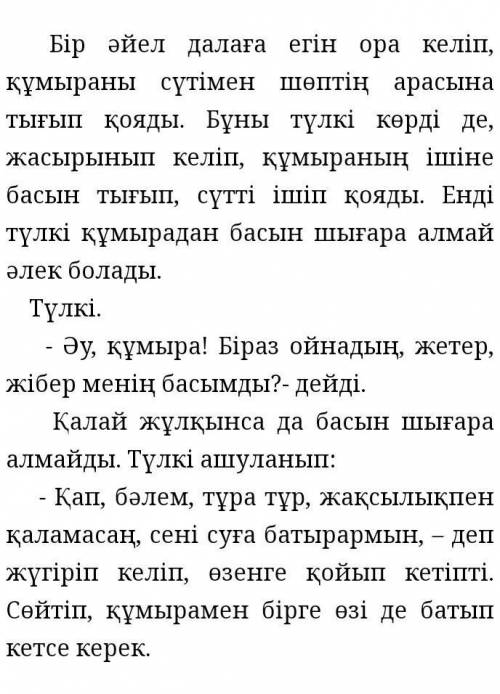 Бір әйел далаға егін ора келіп, құмыраны сүтімен шөптің арасына тығып қояды. Бұны түлкі көрді де, жасырынып келіп, құмыраның ішіне басын тығып, сүтті ішіп қояды. Енді түлкі құмырадан басын шығара алмай әлек болады.

Түлкі.

- Әу, құмыра! Біраз ойнадың, жетер, жібер менің басымды?- дейді.

Қалай жұлқынса да басын шығара алмайды. Түлкі ашуланып:

- Қап, бәлем, тұра тұр, жақсылықпен қаламасаң, сені суға батырармын, – деп жүгіріп келіп, өзенге қойып кетіпті. Сөйтіп, құмырамен бірге өзі де батып кетсе керек.